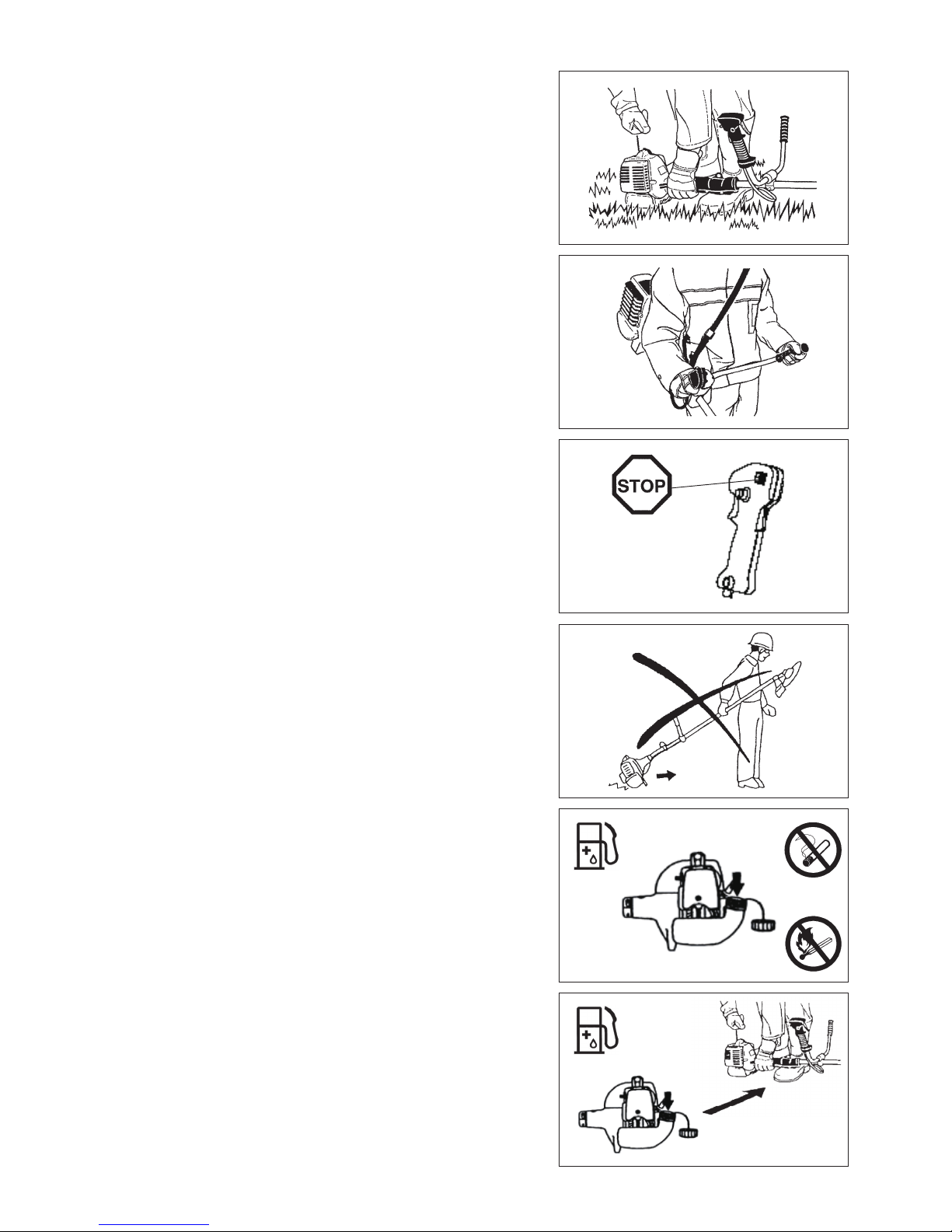 STOP